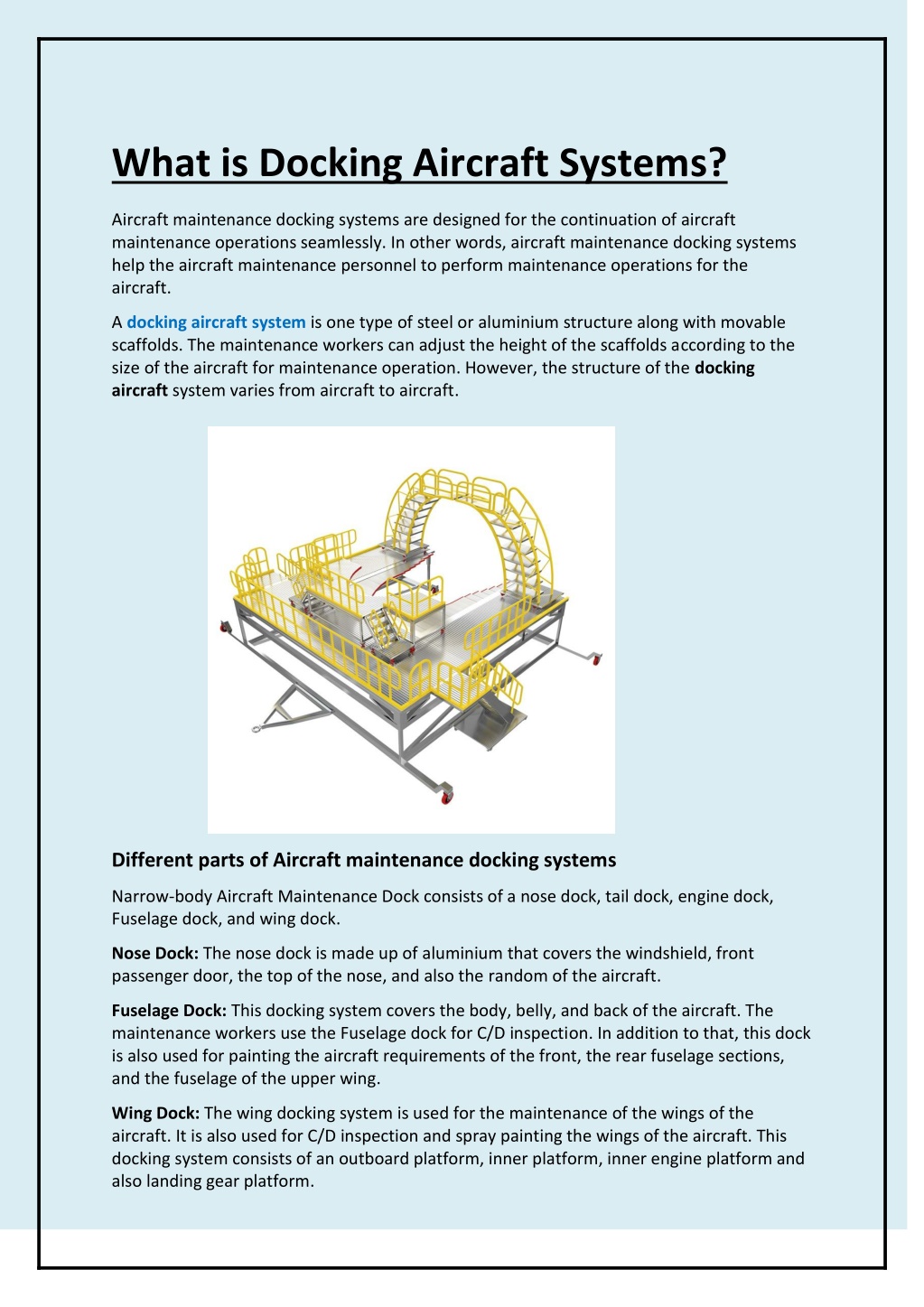 What is Docking Aircraft Systems?

Aircraft maintenance docking systems are designed for the continuation of aircraft maintenance operations seamlessly. In other words, aircraft maintenance docking systems help the aircraft maintenance personnel to perform maintenance operations for the aircraft.

A docking aircraft system is one type of steel or aluminium structure along with movable scaffolds. The maintenance workers can adjust the height of the scaffolds according to the size of the aircraft for maintenance operation. However, the structure of the docking aircraft system varies from aircraft to aircraft.

Different parts of Aircraft maintenance docking systems

Narrow-body Aircraft Maintenance Dock consists of a nose dock, tail dock, engine dock, Fuselage dock, and wing dock.

Nose Dock: The nose dock is made up of aluminium that covers the windshield, front passenger door, the top of the nose, and also the random of the aircraft.

Fuselage Dock: This docking system covers the body, belly, and back of the aircraft. The maintenance workers use the Fuselage dock for C/D inspection. In addition to that, this dock is also used for painting the aircraft requirements of the front, the rear fuselage sections, and the fuselage of the upper wing.

Wing Dock: The wing docking system is used for the maintenance of the wings of the aircraft. It is also used for C/D inspection and spray painting the wings of the aircraft. This docking system consists of an outboard platform, inner platform, inner engine platform and also landing gear platform.